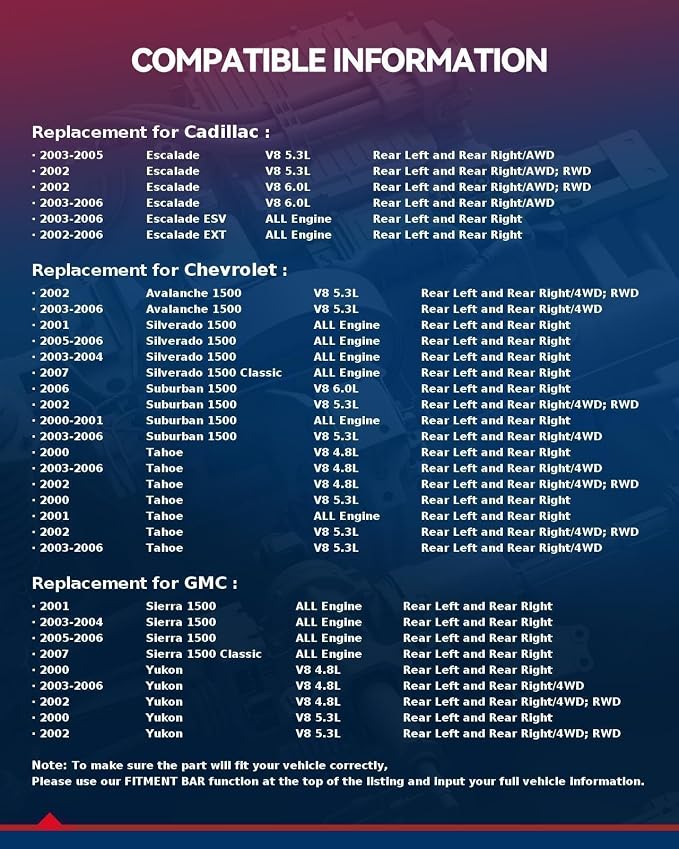 COMPATIBLE INFORMATION

Replacement for Cadillac :

• 2003-2005 Escalade V8 5.3L Rear Left and Rear Right/AWD
• 2002 Escalade V8 5.3L Rear Left and Rear Right/AWD; RWD
• 2002 Escalade V8 6.0L Rear Left and Rear Right/AWD; RWD
• 2003-2006 Escalade V8 6.0L Rear Left and Rear Right/AWD
• 2003-2006 Escalade ESV ALL Engine Rear Left and Rear Right
• 2002-2006 Escalade EXT ALL Engine Rear Left and Rear Right

Replacement for Chevrolet :

• 2002 Avalanche 1500 V8 5.3L Rear Left and Rear Right/4WD; RWD
• 2003-2006 Avalanche 1500 V8 5.3L Rear Left and Rear Right/4WD
• 2001 Silverado 1500 ALL Engine Rear Left and Rear Right
• 2005-2006 Silverado 1500 ALL Engine Rear Left and Rear Right
• 2003-2004 Silverado 1500 ALL Engine Rear Left and Rear Right
• 2007 Silverado 1500 Classic ALL Engine Rear Left and Rear Right
• 2006 Suburban 1500 V8 6.0L Rear Left and Rear Right
• 2002 Suburban 1500 V8 5.3L Rear Left and Rear Right/4WD; RWD
• 2000-2001 Suburban 1500 ALL Engine Rear Left and Rear Right
• 2003-2006 Suburban 1500 V8 5.3L Rear Left and Rear Right/4WD
• 2000 Tahoe V8 4.8L Rear Left and Rear Right
• 2003-2006 Tahoe V8 4.8L Rear Left and Rear Right/4WD
• 2002 Tahoe V8 4.8L Rear Left and Rear Right/4WD; RWD
• 2000 Tahoe V8 5.3L Rear Left and Rear Right
• 2001 Tahoe ALL Engine Rear Left and Rear Right
• 2002 Tahoe V8 5.3L Rear Left and Rear Right/4WD; RWD
• 2003-2006 Tahoe V8 5.3L Rear Left and Rear Right/4WD

Replacement for GMC :

• 2001 Sierra 1500 ALL Engine Rear Left and Rear Right
• 2003-2004 Sierra 1500 ALL Engine Rear Left and Rear Right
• 2005-2006 Sierra 1500 ALL Engine Rear Left and Rear Right
• 2007 Sierra 1500 Classic ALL Engine Rear Left and Rear Right
• 2000 Yukon V8 4.8L Rear Left and Rear Right
• 2003-2006 Yukon V8 4.8L Rear Left and Rear Right/4WD
• 2002 Yukon V8 4.8L Rear Left and Rear Right/4WD; RWD
• 2000 Yukon V8 5.3L Rear Left and Rear Right
• 2002 Yukon V8 5.3L Rear Left and Rear Right/4WD; RWD

Note: To make sure the part will fit your vehicle correctly,
Please use our FITMENT BAR function at the top of the listing and input your full vehicle information.